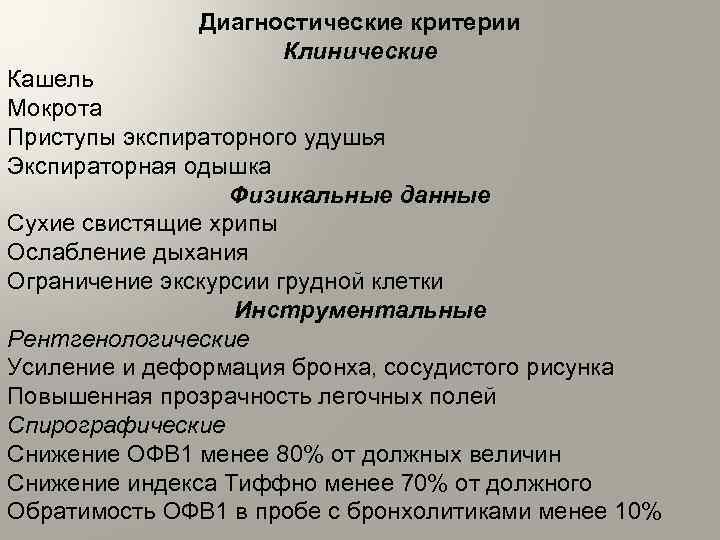 Диагностические критерии
Клинические
Кашель
Мокрота
Приступы экспираторного удушья
Экспираторная одышка
Физикальные данные
Сухие свистящие хрипы
Ослабление дыхания
Ограничение экскурсии грудной клетки
Инструментальные
Рентгенологические
Усиление и деформация бронха, сосудистого рисунка
Повышенная прозрачность легочных полей
Спирографические
Снижение ОФВ1 менее 80% от должных величин
Снижение индекса Тиффно менее 70% от должного
Обратимость ОФВ1 в пробе с бронхолитиками менее 10%